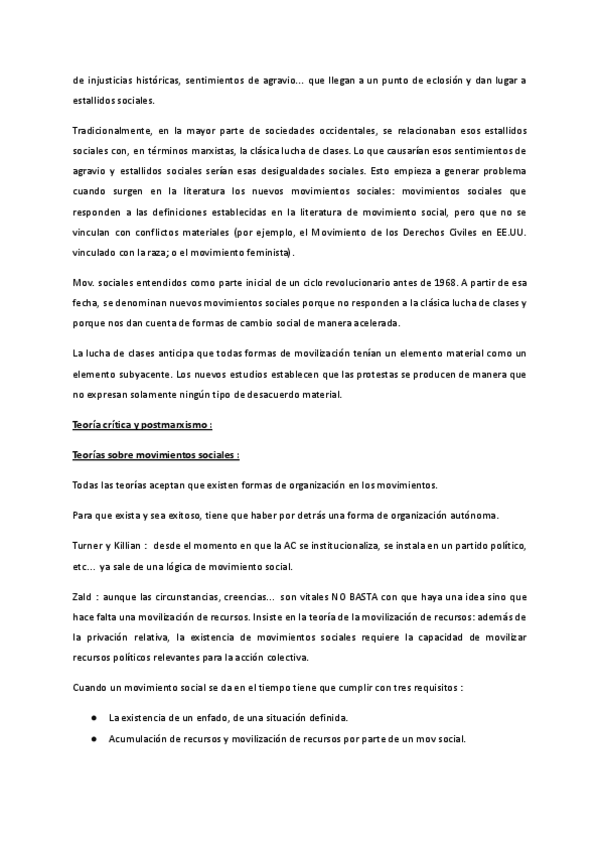 de injusticias históricas, sentimientos de agravio... que llegan a un punto de eclosión y dan lugar a estallidos sociales.

Tradicionalmente, en la mayor parte de sociedades occidentales, se relacionaban esos estallidos sociales con, en términos marxistas, la clásica lucha de clases. Lo que causarían esos sentimientos de agravio y estallidos sociales serían esas desigualdades sociales. Esto empieza a generar problema cuando surgen en la literatura los nuevos movimientos sociales: movimientos sociales que responden a las definiciones establecidas en la literatura de movimiento social, pero que no se vinculan con conflictos materiales (por ejemplo, el Movimiento de los Derechos Civiles en EE.UU. vinculado con la raza; o el movimiento feminista).

Mov. sociales entendidos como parte inicial de un ciclo revolucionario antes de 1968. A partir de esa fecha, se denominan nuevos movimientos sociales porque no responden a la clásica lucha de clases y porque nos dan cuenta de formas de cambio social de manera acelerada.

La lucha de clases anticipa que todas formas de movilización tenían un elemento material como un elemento subyacente. Los nuevos estudios establecen que las protestas se producen de manera que no expresan solamente ningún tipo de desacuerdo material.

Teoría crítica y postmarxismo :

Teorías sobre movimientos sociales :

Todas las teorías aceptan que existen formas de organización en los movimientos.

Para que exista y sea exitoso, tiene que haber por detrás una forma de organización autónoma.

Turner y Killian : desde el momento en que la AC se institucionaliza, se instala en un partido político, etc... ya sale de una lógica de movimiento social.

Zald : aunque las circunstancias, creencias... son vitales NO BASTA con que haya una idea sino que hace falta una movilización de recursos. Insiste en la teoría de la movilización de recursos: además de la privación relativa, la existencia de movimientos sociales requiere la capacidad de movilizar recursos políticos relevantes para la acción colectiva.

Cuando un movimiento social se da en el tiempo tiene que cumplir con tres requisitos :

● La existencia de un enfado, de una situación definida.
● Acumulación de recursos y movilización de recursos por parte de un mov social.